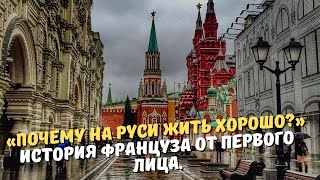 «ПОЧЕМУ НА РУСИ ЖИТЬ ХОРОШО?» ИСТОРИЯ ФРАНЦУЗА ОТ ПЕРВОГО ЛИЦА.